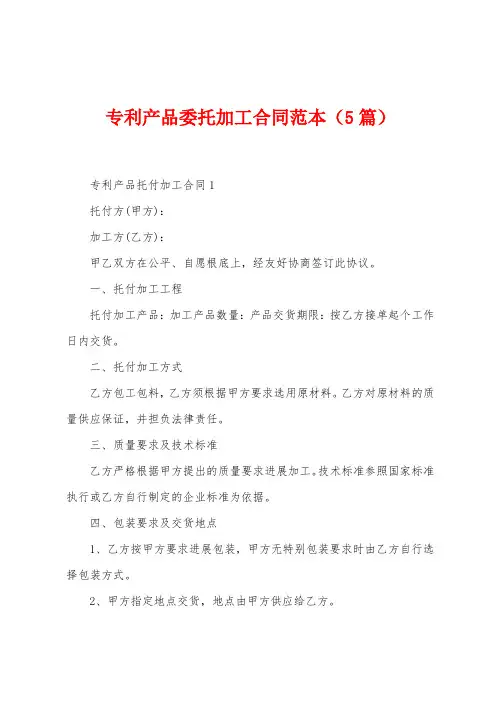 专利产品委托加工合同范本（5篇）

专利产品托付加工合同1

托付方(甲方)：

加工方(乙方)：

甲乙双方在公平、自愿根底上，经友好协商签订此协议。

一、托付加工工程

托付加工产品：加工产品数量：产品交货期限：按乙方接单起个工作日内交货。

二、托付加工方式

乙方包工包料，乙方须根据甲方要求选用原材料。乙方对原材料的质量供应保证，并担负法律责任。

三、质量要求及技术标准

乙方严格根据甲方提出的质量要求进展加工。技术标准参照国家标准执行或乙方自行制定的企业标准为依据。

四、包装要求及交货地点

1、乙方按甲方要求进展包装，甲方无特别包装要求时由乙方自行选择包装方式。

2、甲方指定地点交货，地点由甲方供应给乙方。